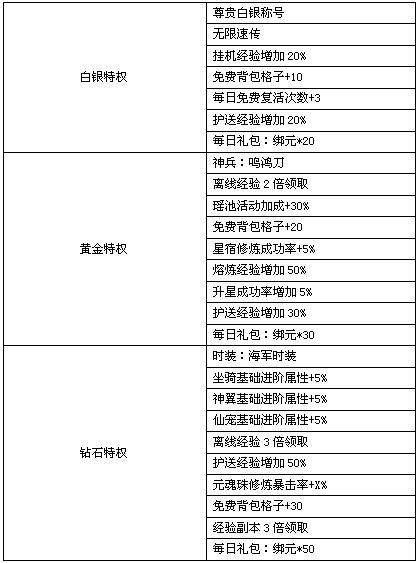 | | |
|---|---|
| 白银特权 | 尊贵白银称号 |
| | 无限速传 |
| | 挂机经验增加 20% |
| | 免费背包格子+10 |
| | 每日免费复活次数+3 |
| | 护送经验增加 20% |
| | 每日礼包：绑元*20 |
| 黄金特权 | 神兵：鸣鸿刀 |
| | 离线经验 2 倍领取 |
| | 瑶池活动加成+30% |
| | 免费背包格子+20 |
| | 星宿修炼成功率+5% |
| | 熔炼经验增加 50% |
| | 升星成功率增加 5% |
| | 护送经验增加 30% |
| | 每日礼包：绑元*30 |
| 钻石特权 | 时装：海军时装 |
| | 坐骑基础进阶属性+5% |
| | 神翼基础进阶属性+5% |
| | 仙宠基础进阶属性+5% |
| | 离线经验 3 倍领取 |
| | 护送经验增加 50% |
| | 元魂珠修炼暴击率+X% |
| | 免费背包格子+30 |
| | 经验副本 3 倍领取 |
| | 每日礼包：绑元*50 |